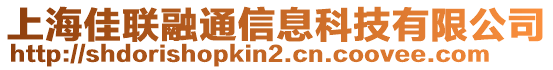 上海佳联融通信息科技有限公司
http://shdorishopkin2.cn.coovee.com